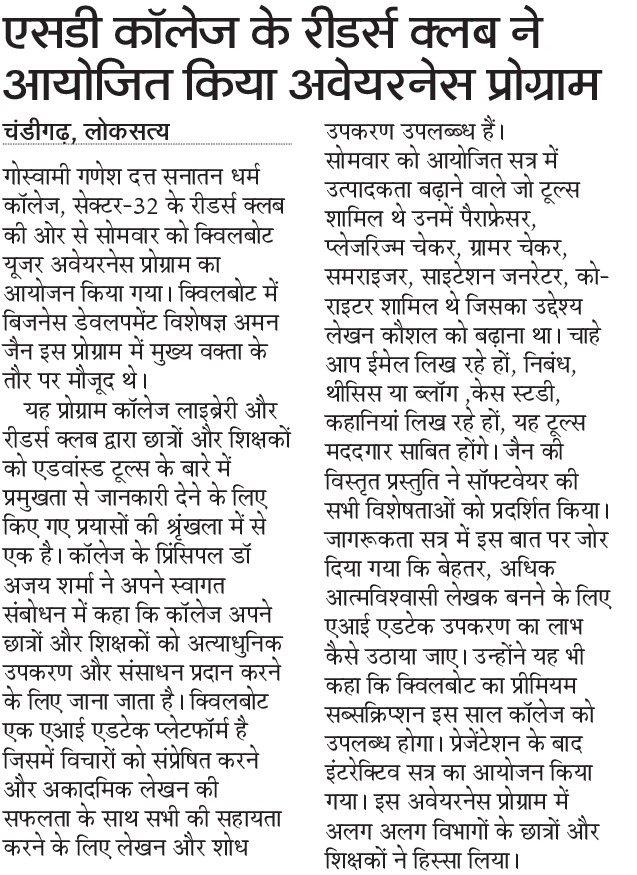 एसडी कॉलेज के रीडर्स क्लब ने आयोजित किया अवेयरनेस प्रोग्राम

चंडीगढ़, लोकसत्य

गोस्वामी गणेश दत्त सनातन धर्म कॉलेज, सेक्टर-32 के रीडर्स क्लब की ओर से सोमवार को क्विलबोट यूजर अवेयरनेस प्रोग्राम का आयोजन किया गया। क्विलबोट में बिजनेस डेवलपमेंट विशेषज्ञ अमन जैन इस प्रोग्राम में मुख्य वक्ता के तौर पर मौजूद थे।

यह प्रोग्राम कॉलेज लाइब्रेरी और रीडर्स क्लब द्वारा छात्रों और शिक्षकों को एडवांस्ड टूल्स के बारे में प्रमुखता से जानकारी देने के लिए किए गए प्रयासों की श्रृंखला में से एक है। कॉलेज के प्रिंसिपल डॉ अजय शर्मा ने अपने स्वागत संबोधन में कहा कि कॉलेज अपने छात्रों और शिक्षकों को अत्याधुनिक उपकरण और संसाधन प्रदान करने के लिए जाना जाता है। क्विलबोट एक एआई एडटेक प्लेटफॉर्म है जिसमें विचारों को संप्रेषित करने और अकादमिक लेखन की सफलता के साथ सभी की सहायता करने के लिए लेखन और शोध उपकरण उपलब्ध हैं।

सोमवार को आयोजित सत्र में उत्पादकता बढ़ाने वाले जो टूल्स शामिल थे उनमें पैराफ्रेसर, प्लेजरिज्म चेकर, ग्रामर चेकर, समराइजर, साइटेशन जनरेटर, को-राइटर शामिल थे जिसका उद्देश्य लेखन कौशल को बढ़ाना था। चाहे आप ईमेल लिख रहे हों, निबंध, थीसिस या ब्लॉग ,केस स्टडी, कहानियां लिख रहे हों, यह टूल्स मददगार साबित होंगे। जैन की विस्तृत प्रस्तुति ने सॉफ्टवेयर की सभी विशेषताओं को प्रदर्शित किया। जागरूकता सत्र में इस बात पर जोर दिया गया कि बेहतर, अधिक आत्मविश्वासी लेखक बनने के लिए एआई एडटेक उपकरण का लाभ कैसे उठाया जाए। उन्होंने यह भी कहा कि क्विलबोट का प्रीमियम सब्सक्रिप्शन इस साल कॉलेज को उपलब्ध होगा। प्रेजेंटेशन के बाद इंटरेक्टिव सत्र का आयोजन किया गया। इस अवेयरनेस प्रोग्राम में अलग अलग विभागों के छात्रों और शिक्षकों ने हिस्सा लिया।